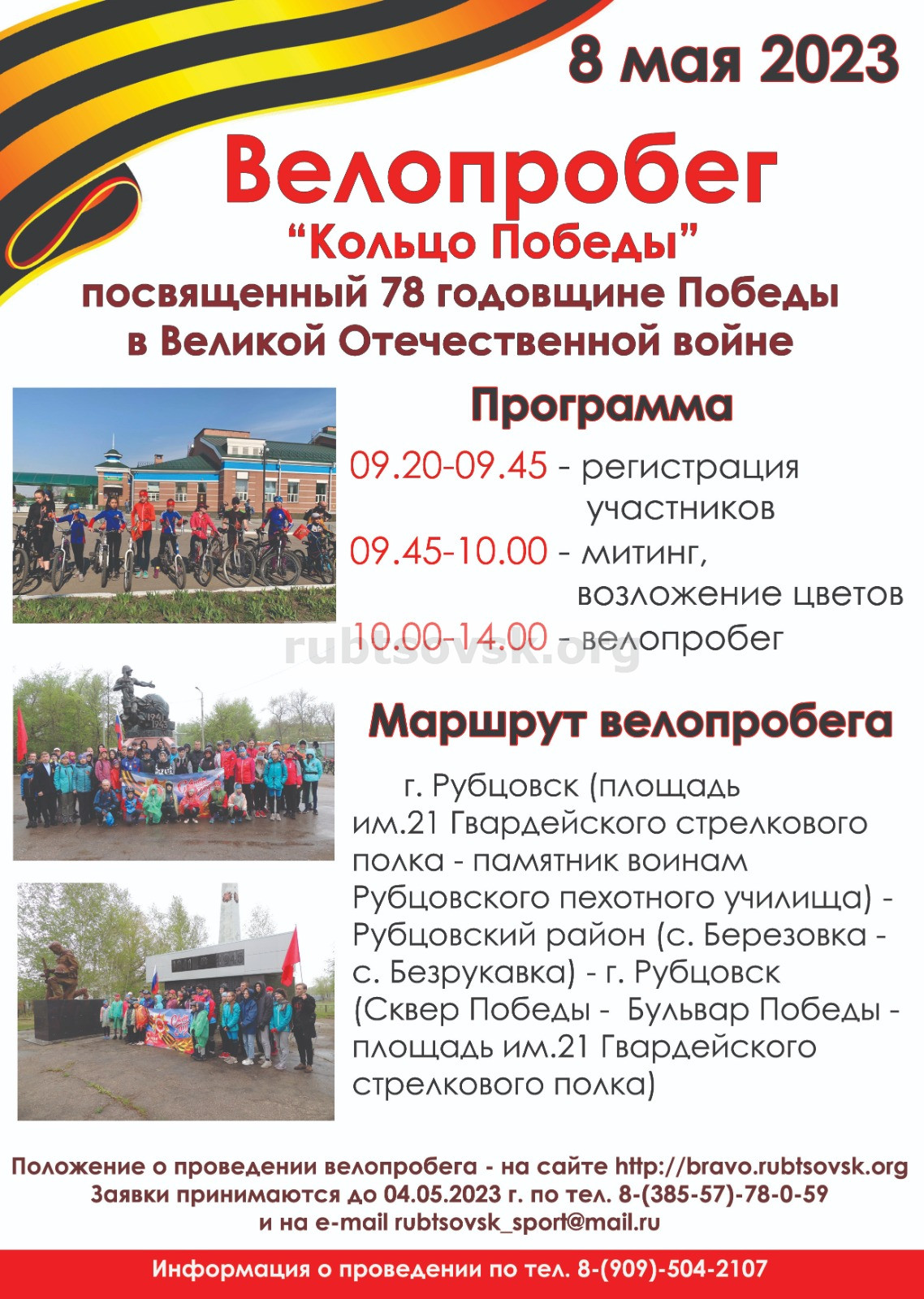 8 мая 2023

Велопробег

"Кольцо Победы"

посвященный 78 годовщине Победы в Великой Отечественной войне

Программа

09.20-09.45 - регистрация участников

09.45-10.00 - митинг, возложение цветов

10.00-14.00 - велопробег

Маршрут велопробега

г. Рубцовск (площадь им.21 Гвардейского стрелкового полка - памятник воинам Рубцовского пехотного училища) - Рубцовский район (с. Березовка - с. Безрукавка) - г. Рубцовск (Сквер Победы - Бульвар Победы - площадь им.21 Гвардейского стрелкового полка)

Положение о проведении велопробега - на сайте http://bravo.rubtsovsk.org
Заявки принимаются до 04.05.2023 г. по тел. 8-(385-57)-78-0-59
и на e-mail rubtsovsk_sport@mail.ru

Информация о проведении по тел. 8-(909)-504-2107

rubtsovsk.org